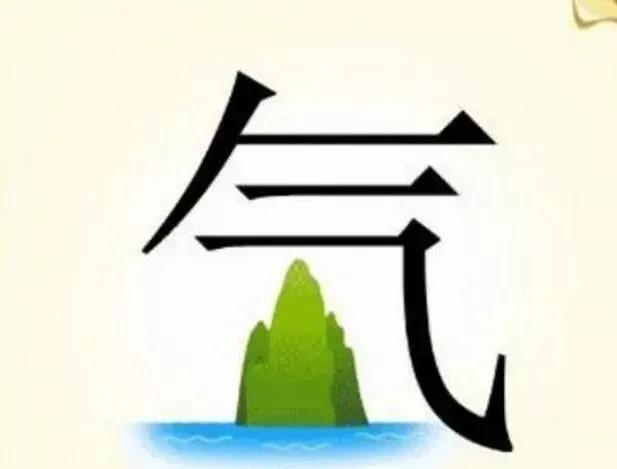 气